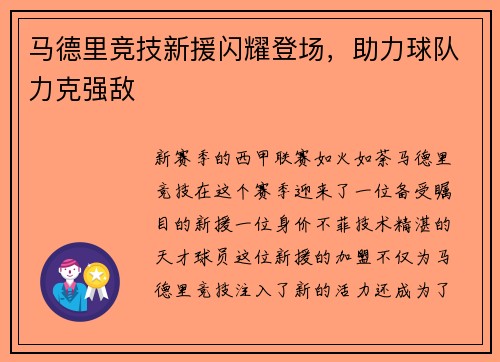 马德里竞技新援闪耀登场，助力球队力克强敌

新赛季的西甲联赛如火如荼马德里竞技在这个赛季迎来了一位备受瞩目的新援一位身价不菲技术精湛的天才球员这位新援的加盟不仅为马德里竞技注入了新的活力还成为了